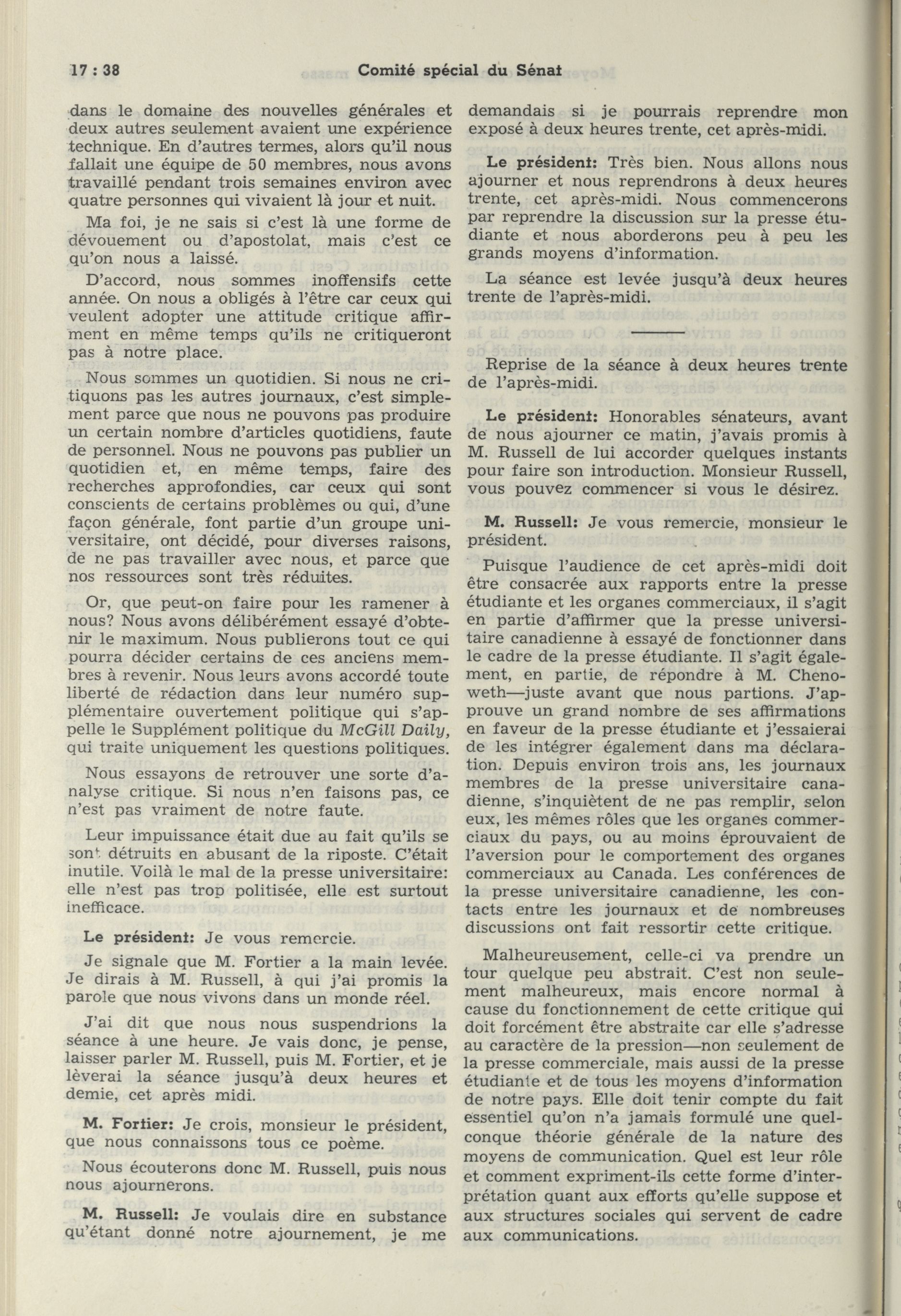 17 : 38 Comité spécial du Sénat

dans le domaine des nouvelles générales et deux autres seulement avaient une expérience technique. En d'autres termes, alors qu'il nous fallait une équipe de 50 membres, nous avons travaillé pendant trois semaines environ avec quatre personnes qui vivaient là jour et nuit.

Ma foi, je ne sais si c'est là une forme de dévouement ou d'apostolat, mais c'est ce qu'on nous a laissé.

D'accord, nous sommes inoffensifs cette année. On nous a obligés à l'être car ceux qui veulent adopter une attitude critique affirment en même temps qu'ils ne critiqueront pas à notre place.

Nous sommes un quotidien. Si nous ne critiquons pas les autres journaux, c'est simplement parce que nous ne pouvons pas produire un certain nombre d'articles quotidiens, faute de personnel. Nous ne pouvons pas publier un quotidien et, en même temps, faire des recherches approfondies, car ceux qui sont conscients de certains problèmes ou qui, d'une façon générale, font partie d'un groupe universitaire, ont décidé, pour diverses raisons, de ne pas travailler avec nous, et parce que nos ressources sont très réduites.

Or, que peut-on faire pour les ramener à nous? Nous avons délibérément essayé d'obtenir le maximum. Nous publierons tout ce qui pourra décider certains de ces anciens membres à revenir. Nous leurs avons accordé toute liberté de rédaction dans leur numéro supplémentaire ouvertement politique qui s'appelle le Supplément politique du McGill Daily, qui traite uniquement les questions politiques.

Nous essayons de retrouver une sorte d'analyse critique. Si nous n'en faisons pas, ce n'est pas vraiment de notre faute.

Leur impuissance était due au fait qu'ils se sont détruits en abusant de la riposte. C'était inutile. Voilà le mal de la presse universitaire: elle n'est pas trop politisée, elle est surtout inefficace.

Le président: Je vous remercie.

Je signale que M. Fortier a la main levée. Je dirais à M. Russell, à qui j'ai promis la parole que nous vivons dans un monde réel.

J'ai dit que nous nous suspendrions la séance à une heure. Je vais donc, je pense, laisser parler M. Russell, puis M. Fortier, et je lèverai la séance jusqu'à deux heures et demie, cet après midi.

M. Fortier: Je crois, monsieur le président, que nous connaissons tous ce poème.

Nous écouterons donc M. Russell, puis nous nous ajournerons.

M. Russell: Je voulais dire en substance qu'étant donné notre ajournement, je me demandais si je pourrais reprendre mon exposé à deux heures trente, cet après-midi.

Le président: Très bien. Nous allons nous ajourner et nous reprendrons à deux heures trente, cet après-midi. Nous commencerons par reprendre la discussion sur la presse étudiante et nous aborderons peu à peu les grands moyens d'information.

La séance est levée jusqu'à deux heures trente de l'après-midi.

Reprise de la séance à deux heures trente de l'après-midi.

Le président: Honorables sénateurs, avant de nous ajourner ce matin, j'avais promis à M. Russell de lui accorder quelques instants pour faire son introduction. Monsieur Russell, vous pouvez commencer si vous le désirez.

M. Russell: Je vous remercie, monsieur le président.

Puisque l'audience de cet après-midi doit être consacrée aux rapports entre la presse étudiante et les organes commerciaux, il s'agit en partie d'affirmer que la presse universitaire canadienne à essayé de fonctionner dans le cadre de la presse étudiante. Il s'agit également, en partie, de répondre à M. Chenoweth—juste avant que nous partions. J'approuve un grand nombre de ses affirmations en faveur de la presse étudiante et j'essaierai de les intégrer également dans ma déclaration. Depuis environ trois ans, les journaux membres de la presse universitaire canadienne, s'inquiètent de ne pas remplir, selon eux, les mêmes rôles que les organes commerciaux du pays, ou au moins éprouvaient de l'aversion pour le comportement des organes commerciaux au Canada. Les conférences de la presse universitaire canadienne, les contacts entre les journaux et de nombreuses discussions ont fait ressortir cette critique.

Malheureusement, celle-ci va prendre un tour quelque peu abstrait. C'est non seulement malheureux, mais encore normal à cause du fonctionnement de cette critique qui doit forcément être abstraite car elle s'adresse au caractère de la pression—non seulement de la presse commerciale, mais aussi de la presse étudiante et de tous les moyens d'information de notre pays. Elle doit tenir compte du fait essentiel qu'on n'a jamais formulé une quelconque théorie générale de la nature des moyens de communication. Quel est leur rôle et comment expriment-ils cette forme d'interprétation quant aux efforts qu'elle suppose et aux structures sociales qui servent de cadre aux communications.